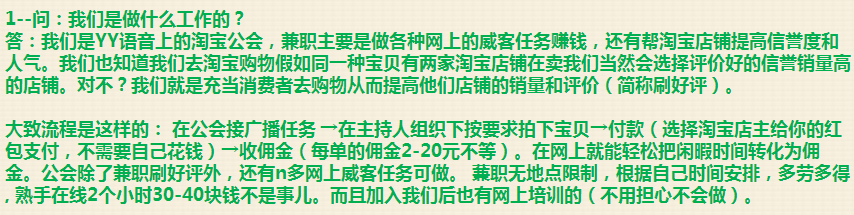 1--问：我们是做什么工作的？
答：我们是YY语音上的淘宝公会，兼职主要是做各种网上的威客任务赚钱，还有帮淘宝店铺提高信誉度和人气。我们也知道我们去淘宝购物假如同一种宝贝有两家淘宝店铺在卖我们当然会选择评价好的信誉销量高的店铺。对不？我们就是充当消费者去购物从而提高他们店铺的销量和评价（简称刷好评）。

大致流程是这样的： 在公会接广播任务 →在主持人组织下按要求拍下宝贝→付款（选择淘宝店主给你的红包支付，不需要自己花钱）→收佣金（每单的佣金2-20元不等）。在网上就能轻松把闲暇时间转化为佣金。公会除了兼职刷好评外，还有n多网上威客任务可做。 兼职无地点限制，根据自己时间安排，多劳多得，熟手在线2个小时30-40块钱不是事儿。而且加入我们后也有网上培训的（不用担心不会做）。